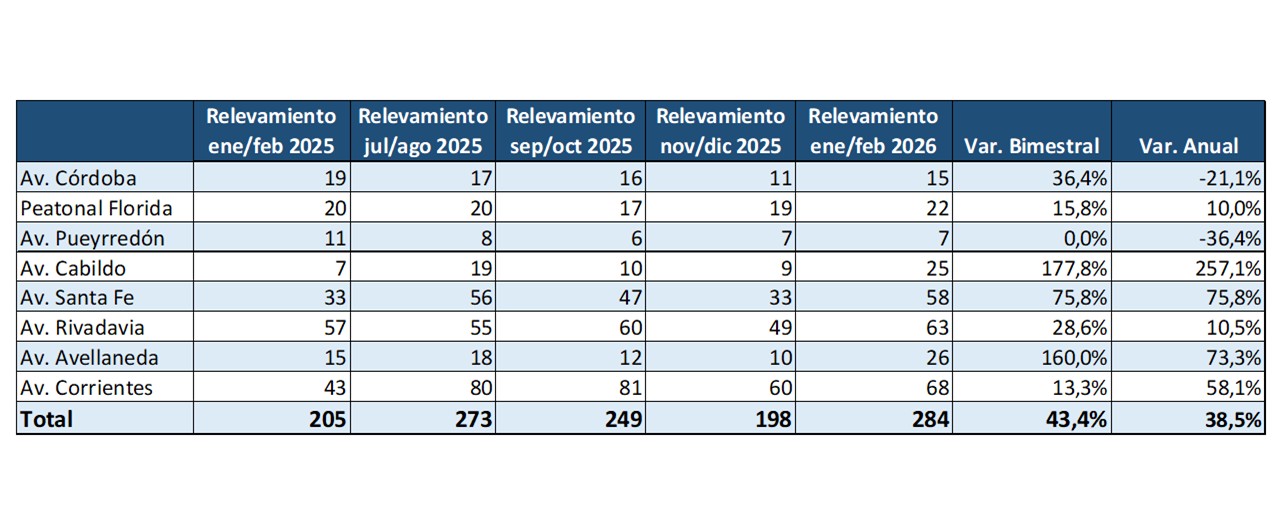 |  | Relevamiento ene/feb 2025 | Relevamiento jul/ago 2025 | Relevamiento sep/oct 2025 | Relevamiento nov/dic 2025 | Relevamiento ene/feb 2026 | Var. Bimestral | Var. Anual |
|---|---|---|---|---|---|---|---|
| Av. Córdoba | 19 | 17 | 16 | 11 | 15 | 36,4% | -21,1% |
| Peatonal Florida | 20 | 20 | 17 | 19 | 22 | 15,8% | 10,0% |
| Av. Pueyrredón | 11 | 8 | 6 | 7 | 7 | 0,0% | -36,4% |
| Av. Cabildo | 7 | 19 | 10 | 9 | 25 | 177,8% | 257,1% |
| Av. Santa Fe | 33 | 56 | 47 | 33 | 58 | 75,8% | 75,8% |
| Av. Rivadavia | 57 | 55 | 60 | 49 | 63 | 28,6% | 10,5% |
| Av. Avellaneda | 15 | 18 | 12 | 10 | 26 | 160,0% | 73,3% |
| Av. Corrientes | 43 | 80 | 81 | 60 | 68 | 13,3% | 58,1% |
| **Total** | **205** | **273** | **249** | **198** | **284** | **43,4%** | **38,5%** |